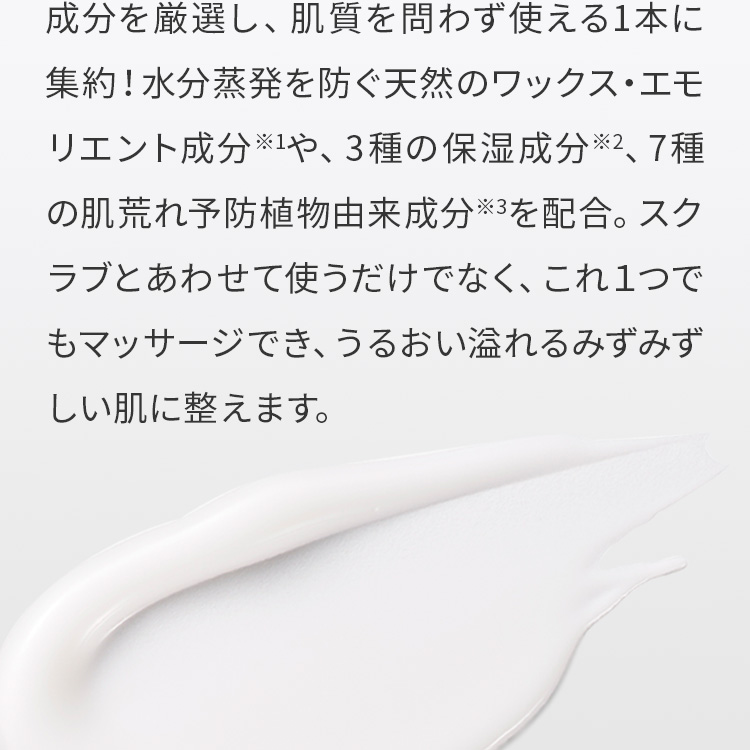 成分を厳選し、肌質を問わず使える1本に集約！水分蒸発を防ぐ天然のワックス・エモリエント成分※1や、3種の保湿成分※2、7種の肌荒れ予防植物由来成分※3を配合。スクラブとあわせて使うだけでなく、これ1つでもマッサージでき、うるおい溢れるみずみずしい肌に整えます。